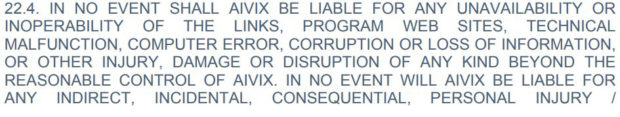 22.4. IN NO EVENT SHALL AIVIX BE LIABLE FOR ANY UNAVAILABILITY OR INOPERABILITY OF THE LINKS, PROGRAM WEB SITES, TECHNICAL MALFUNCTION, COMPUTER ERROR, CORRUPTION OR LOSS OF INFORMATION, OR OTHER INJURY, DAMAGE OR DISRUPTION OF ANY KIND BEYOND THE REASONABLE CONTROL OF AIVIX. IN NO EVENT WILL AIVIX BE LIABLE FOR ANY INDIRECT, INCIDENTAL, CONSEQUENTIAL, PERSONAL INJURY /